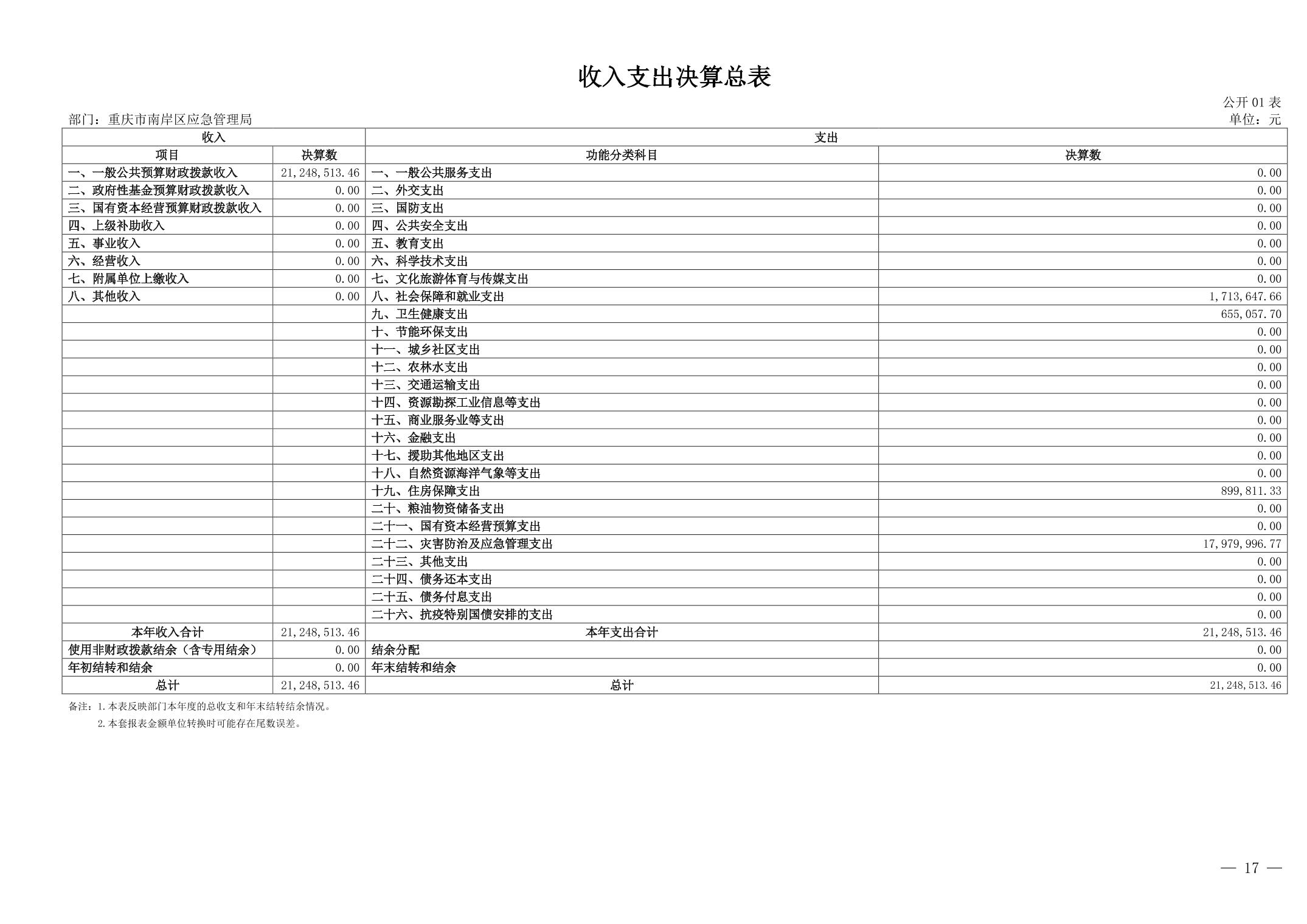 收入支出决算总表

公开 01 表

部门：重庆市南岸区应急管理局

单位：元

| 收入 | | 支出 | |
|---|---|---|---|
| 项目 | 决算数 | 功能分类科目 | 决算数 |
| 一、一般公共预算财政拨款收入 | 21,248,513.46 | 一、一般公共服务支出 | 0.00 |
| 二、政府性基金预算财政拨款收入 | 0.00 | 二、外交支出 | 0.00 |
| 三、国有资本经营预算财政拨款收入 | 0.00 | 三、国防支出 | 0.00 |
| 四、上级补助收入 | 0.00 | 四、公共安全支出 | 0.00 |
| 五、事业收入 | 0.00 | 五、教育支出 | 0.00 |
| 六、经营收入 | 0.00 | 六、科学技术支出 | 0.00 |
| 七、附属单位上缴收入 | 0.00 | 七、文化旅游体育与传媒支出 | 0.00 |
| 八、其他收入 | 0.00 | 八、社会保障和就业支出 | 1,713,647.66 |
| | | 九、卫生健康支出 | 655,057.70 |
| | | 十、节能环保支出 | 0.00 |
| | | 十一、城乡社区支出 | 0.00 |
| | | 十二、农林水支出 | 0.00 |
| | | 十三、交通运输支出 | 0.00 |
| | | 十四、资源勘探工业信息等支出 | 0.00 |
| | | 十五、商业服务业等支出 | 0.00 |
| | | 十六、金融支出 | 0.00 |
| | | 十七、援助其他地区支出 | 0.00 |
| | | 十八、自然资源海洋气象等支出 | 0.00 |
| | | 十九、住房保障支出 | 899,811.33 |
| | | 二十、粮油物资储备支出 | 0.00 |
| | | 二十一、国有资本经营预算支出 | 0.00 |
| | | 二十二、灾害防治及应急管理支出 | 17,979,996.77 |
| | | 二十三、其他支出 | 0.00 |
| | | 二十四、债务还本支出 | 0.00 |
| | | 二十五、债务付息支出 | 0.00 |
| | | 二十六、抗疫特别国债安排的支出 | 0.00 |
| 本年收入合计 | 21,248,513.46 | 本年支出合计 | 21,248,513.46 |
| 使用非财政拨款结余（含专用结余） | 0.00 | 结余分配 | 0.00 |
| 年初结转和结余 | 0.00 | 年末结转和结余 | 0.00 |
| 总计 | 21,248,513.46 | 总计 | 21,248,513.46 |

备注：1.本表反映部门本年度的总收支和年末结转结余情况。
2.本套报表金额单位转换时可能存在尾数误差。

— 17 —